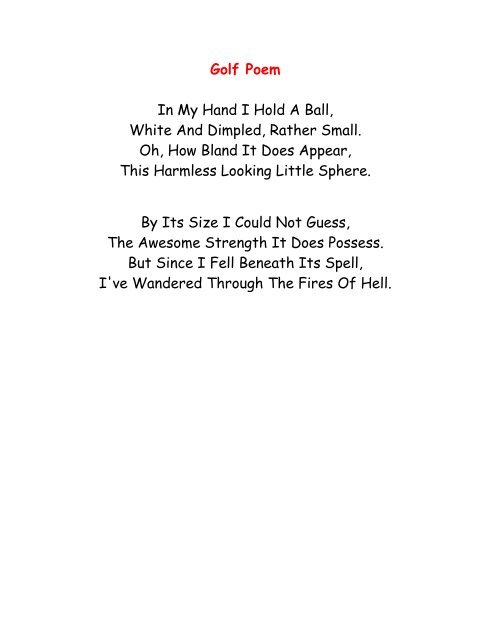 Golf Poem

In My Hand I Hold A Ball,
White And Dimpled, Rather Small.
Oh, How Bland It Does Appear,
This Harmless Looking Little Sphere.

By Its Size I Could Not Guess,
The Awesome Strength It Does Possess.
But Since I Fell Beneath Its Spell,
I've Wandered Through The Fires Of Hell.